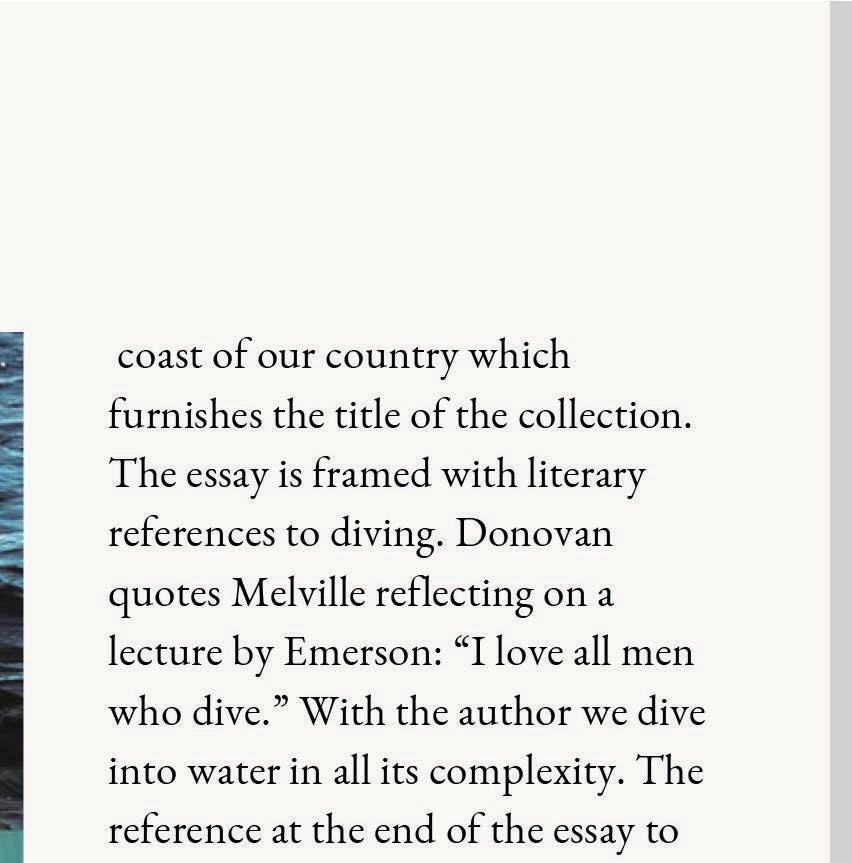 coast of our country which furnishes the title of the collection. The essay is framed with literary references to diving. Donovan quotes Melville reflecting on a lecture by Emerson: “I love all men who dive.” With the author we dive into water in all its complexity. The reference at the end of the essay to